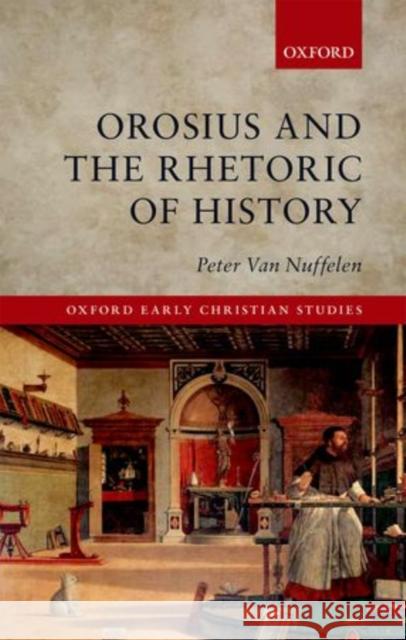 OXFORD

OROSIUS AND THE RHETORIC OF HISTORY

Peter Van Nuffelen

OXFORD EARLY CHRISTIAN STUDIES

Kraina Książek